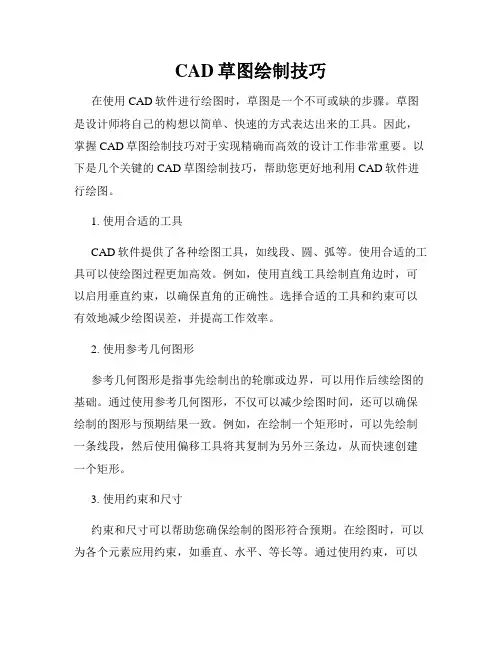 CAD 草图绘制技巧

在使用 CAD 软件进行绘图时，草图是一个不可或缺的步骤。草图是设计师将自己的构想以简单、快速的方式表达出来的工具。因此，掌握 CAD 草图绘制技巧对于实现精确而高效的设计工作非常重要。以下是几个关键的 CAD 草图绘制技巧，帮助您更好地利用 CAD 软件进行绘图。

1. 使用合适的工具

CAD 软件提供了各种绘图工具，如线段、圆、弧等。使用合适的工具可以使绘图过程更加高效。例如，使用直线工具绘制直角边时，可以启用垂直约束，以确保直角的正确性。选择合适的工具和约束可以有效地减少绘图误差，并提高工作效率。

2. 使用参考几何图形

参考几何图形是指事先绘制出的轮廓或边界，可以用作后续绘图的基础。通过使用参考几何图形，不仅可以减少绘图时间，还可以确保绘制的图形与预期结果一致。例如，在绘制一个矩形时，可以先绘制一条线段，然后使用偏移工具将其复制为另外三条边，从而快速创建一个矩形。

3. 使用约束和尺寸

约束和尺寸可以帮助您确保绘制的图形符合预期。在绘图时，可以为各个元素应用约束，如垂直、水平、等长等。通过使用约束，可以